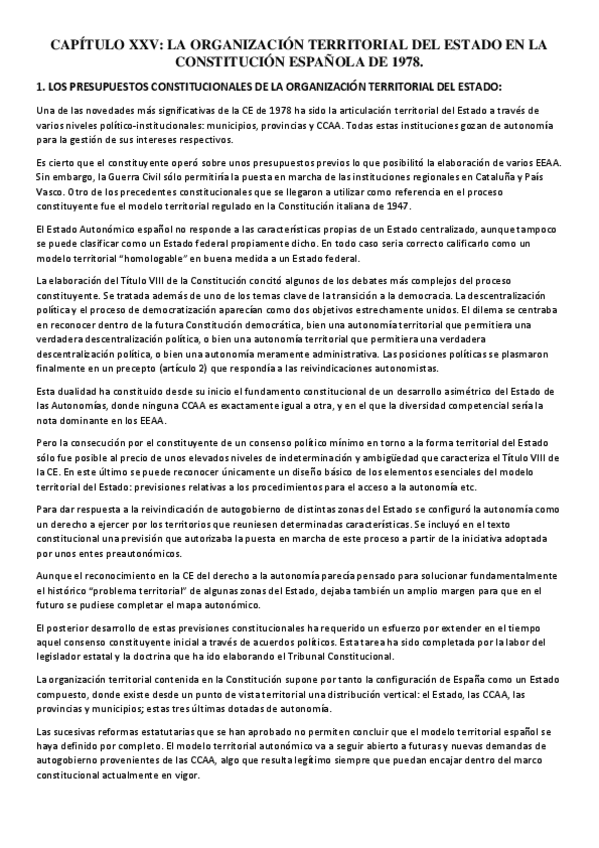 CAPÍTULO XXV: LA ORGANIZACIÓN TERRITORIAL DEL ESTADO EN LA CONSTITUCIÓN ESPAÑOLA DE 1978.

1. LOS PRESUPUESTOS CONSTITUCIONALES DE LA ORGANIZACIÓN TERRITORIAL DEL ESTADO:

Una de las novedades más significativas de la CE de 1978 ha sido la articulación territorial del Estado a través de varios niveles político-institucionales: municipios, provincias y CCAA. Todas estas instituciones gozan de autonomía para la gestión de sus intereses respectivos.

Es cierto que el constituyente operó sobre unos presupuestos previos lo que posibilitó la elaboración de varios EEAA. Sin embargo, la Guerra Civil sólo permitiría la puesta en marcha de las instituciones regionales en Cataluña y País Vasco. Otro de los precedentes constitucionales que se llegaron a utilizar como referencia en el proceso constituyente fue el modelo territorial regulado en la Constitución italiana de 1947.

El Estado Autonómico español no responde a las características propias de un Estado centralizado, aunque tampoco se puede clasificar como un Estado federal propiamente dicho. En todo caso seria correcto calificarlo como un modelo territorial "homologable" en buena medida a un Estado federal.

La elaboración del Título VIII de la Constitución concitó algunos de los debates más complejos del proceso constituyente. Se tratada además de uno de los temas clave de la transición a la democracia. La descentralización política y el proceso de democratización aparecían como dos objetivos estrechamente unidos. El dilema se centraba en reconocer dentro de la futura Constitución democrática, bien una autonomía territorial que permitiera una verdadera descentralización política, o bien una autonomía territorial que permitiera una verdadera descentralización política, o bien una autonomía meramente administrativa. Las posiciones políticas se plasmaron finalmente en un precepto (artículo 2) que respondía a las reivindicaciones autonomistas.

Esta dualidad ha constituido desde su inicio el fundamento constitucional de un desarrollo asimétrico del Estado de las Autonomías, donde ninguna CCAA es exactamente igual a otra, y en el que la diversidad competencial sería la nota dominante en los EEAA.

Pero la consecución por el constituyente de un consenso político mínimo en torno a la forma territorial del Estado sólo fue posible al precio de unos elevados niveles de indeterminación y ambigüedad que caracteriza el Título VIII de la CE. En este último se puede reconocer únicamente un diseño básico de los elementos esenciales del modelo territorial del Estado: previsiones relativas a los procedimientos para el acceso a la autonomía etc.

Para dar respuesta a la reivindicación de autogobierno de distintas zonas del Estado se configuró la autonomía como un derecho a ejercer por los territorios que reuniesen determinadas características. Se incluyó en el texto constitucional una previsión que autorizaba la puesta en marcha de este proceso a partir de la iniciativa adoptada por unos entes preautonómicos.

Aunque el reconocimiento en la CE del derecho a la autonomía parecía pensado para solucionar fundamentalmente el histórico "problema territorial" de algunas zonas del Estado, dejaba también un amplio margen para que en el futuro se pudiese completar el mapa autonómico.

El posterior desarrollo de estas previsiones constitucionales ha requerido un esfuerzo por extender en el tiempo aquel consenso constituyente inicial a través de acuerdos políticos. Esta tarea ha sido completada por la labor del legislador estatal y la doctrina que ha ido elaborando el Tribunal Constitucional.

La organización territorial contenida en la Constitución supone por tanto la configuración de España como un Estado compuesto, donde existe desde un punto de vista territorial una distribución vertical: el Estado, las CCAA, las provincias y municipios; estas tres últimas dotadas de autonomía.

Las sucesivas reformas estatutarias que se han aprobado no permiten concluir que el modelo territorial español se haya definido por completo. El modelo territorial autonómico va a seguir abierto a futuras y nuevas demandas de autogobierno provenientes de las CCAA, algo que resulta legítimo siempre que puedan encajar dentro del marco constitucional actualmente en vigor.